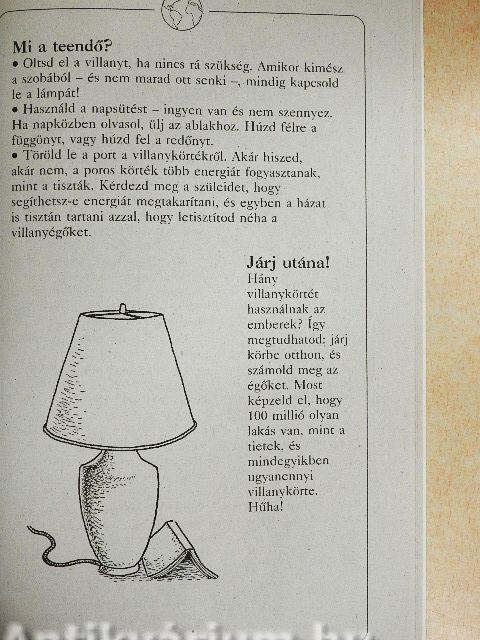 Mi a teendő?
• Oltsd el a villanyt, ha nincs rá szükség. Amikor kimész a szobából – és nem marad ott senki –, mindig kapcsold le a lámpát!
• Használd a napsütést – ingyen van és nem szennyez. Ha napközben olvasol, ülj az ablakhoz. Húzd félre a függönyt, vagy húzd fel a redőnyt.
• Töröld le a port a villanykörtékről. Akár hiszed, akár nem, a poros körték több energiát fogyasztanak, mint a tiszták. Kérdezd meg a szüleidet, hogy segíthetsz-e energiát megtakarítani, és egyben a házat is tisztán tartani azzal, hogy letisztítod néha a villanyégőket.

Járj utána!
Hány villanykörtét használnak az emberek? Így megtudhatod: járj körbe otthon, és számold meg az égőket. Most képzeld el, hogy 100 millió olyan lakás van, mint a tietek, és mindegyikben ugyanennyi villanykörte. Hűha!

Antikvárium.hu